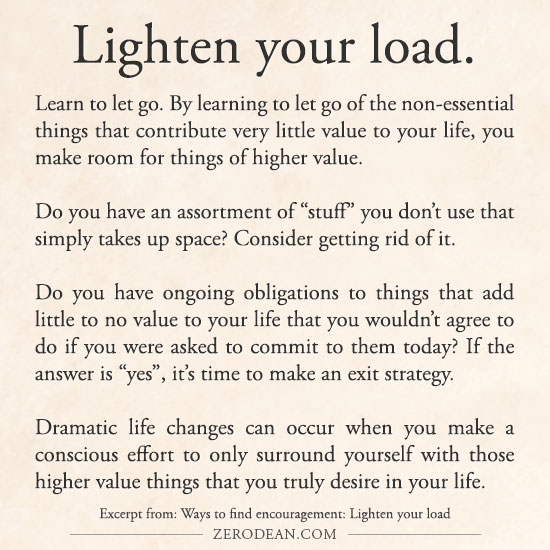 Lighten your load.

Learn to let go. By learning to let go of the non-essential things that contribute very little value to your life, you make room for things of higher value.

Do you have an assortment of “stuff” you don’t use that simply takes up space? Consider getting rid of it.

Do you have ongoing obligations to things that add little to no value to your life that you wouldn’t agree to do if you were asked to commit to them today? If the answer is “yes”, it’s time to make an exit strategy.

Dramatic life changes can occur when you make a conscious effort to only surround yourself with those higher value things that you truly desire in your life.

Excerpt from: Ways to find encouragement: Lighten your load

ZERODEAN.COM